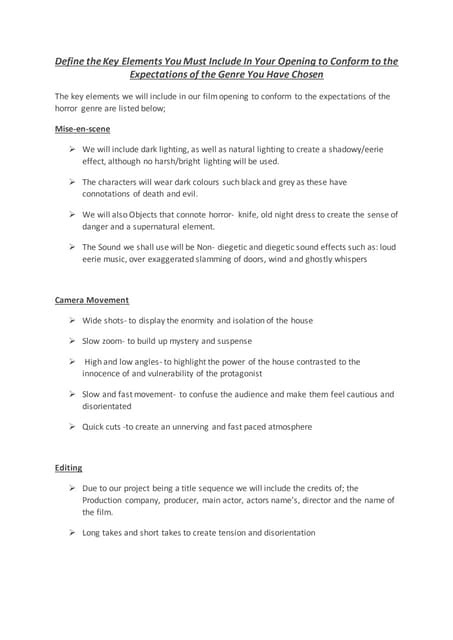 Define the Key Elements You Must Include In Your Opening to Conform to the Expectations of the Genre You Have Chosen

The key elements we will include in our film opening to conform to the expectations of the horror genre are listed below;

Mise-en-scene

➢ We will include dark lighting, as well as natural lighting to create a shadowy/eerie effect, although no harsh/bright lighting will be used.

➢ The characters will wear dark colours such black and grey as these have connotations of death and evil.

➢ We will also Objects that connote horror- knife, old night dress to create the sense of danger and a supernatural element.

➢ The Sound we shall use will be Non- diegetic and diegetic sound effects such as: loud eerie music, over exaggerated slamming of doors, wind and ghostly whispers

Camera Movement

➢ Wide shots- to display the enormity and isolation of the house

➢ Slow zoom- to build up mystery and suspense

➢ High and low angles- to highlight the power of the house contrasted to the innocence of and vulnerability of the protagonist

➢ Slow and fast movement- to confuse the audience and make them feel cautious and disorientated

➢ Quick cuts -to create an unnerving and fast paced atmosphere

Editing

➢ Due to our project being a title sequence we will include the credits of; the Production company, producer, main actor, actors name's, director and the name of the film.

➢ Long takes and short takes to create tension and disorientation